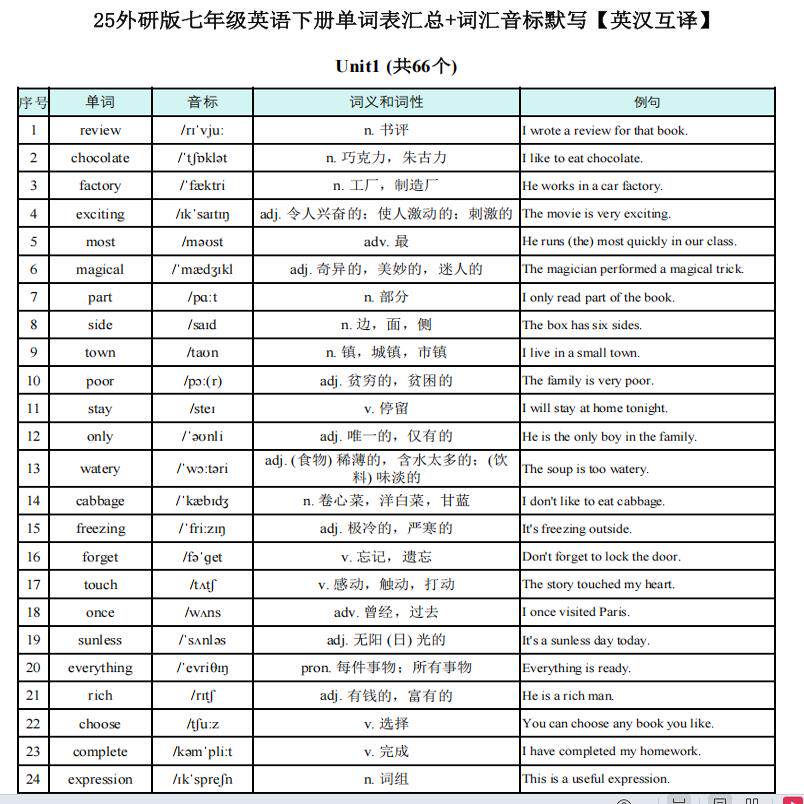 25外研版七年级英语下册单词表汇总+词汇音标默写【英汉互译】

Unit1 (共66个)

| 序号 | 单词 | 音标 | 词义和词性 | 例句 |
|---|---|---|---|---|
| 1 | review | /rɪˈvjuː | n. 书评 | I wrote a review for that book. |
| 2 | chocolate | /ˈtʃɒklət | n. 巧克力，朱古力 | I like to eat chocolate. |
| 3 | factory | /ˈfæktri | n. 工厂，制造厂 | He works in a car factory. |
| 4 | exciting | /ɪkˈsaɪtɪŋ | adj. 令人兴奋的；使人激动的；刺激的 | The movie is very exciting. |
| 5 | most | /məʊst | adv. 最 | He runs (the) most quickly in our class. |
| 6 | magical | /ˈmædʒɪkl | adj. 奇异的，美妙的，迷人的 | The magician performed a magical trick. |
| 7 | part | /pɑːt | n. 部分 | I only read part of the book. |
| 8 | side | /saɪd | n. 边，面，侧 | The box has six sides. |
| 9 | town | /taʊn | n. 镇，城镇，市镇 | I live in a small town. |
| 10 | poor | /pɔː(r) | adj. 贫穷的，贫困的 | The family is very poor. |
| 11 | stay | /steɪ | v. 停留 | I will stay at home tonight. |
| 12 | only | /ˈəʊnli | adj. 唯一的，仅有的 | He is the only boy in the family. |
| 13 | watery | /ˈwɔːtəri | adj. (食物) 稀薄的，含水太多的；(饮料) 味淡的 | The soup is too watery. |
| 14 | cabbage | /ˈkæbɪdʒ | n. 卷心菜，洋白菜，甘蓝 | I don't like to eat cabbage. |
| 15 | freezing | /ˈfriːzɪŋ | adj. 极冷的，严寒的 | It's freezing outside. |
| 16 | forget | /fəˈget | v. 忘记，遗忘 | Don't forget to lock the door. |
| 17 | touch | /tʌtʃ | v. 感动，触动，打动 | The story touched my heart. |
| 18 | once | /wʌns | adv. 曾经，过去 | I once visited Paris. |
| 19 | sunless | /ˈsʌnləs | adj. 无阳 (日) 光的 | It's a sunless day today. |
| 20 | everything | /ˈevriθɪŋ | pron. 每件事物；所有事物 | Everything is ready. |
| 21 | rich | /rɪtʃ | adj. 有钱的，富有的 | He is a rich man. |
| 22 | choose | /tʃuːz | v. 选择 | You can choose any book you like. |
| 23 | complete | /kəmˈpliːt | v. 完成 | I have completed my homework. |
| 24 | expression | /ɪkˈspreʃn | n. 词组 | This is a useful expression. |